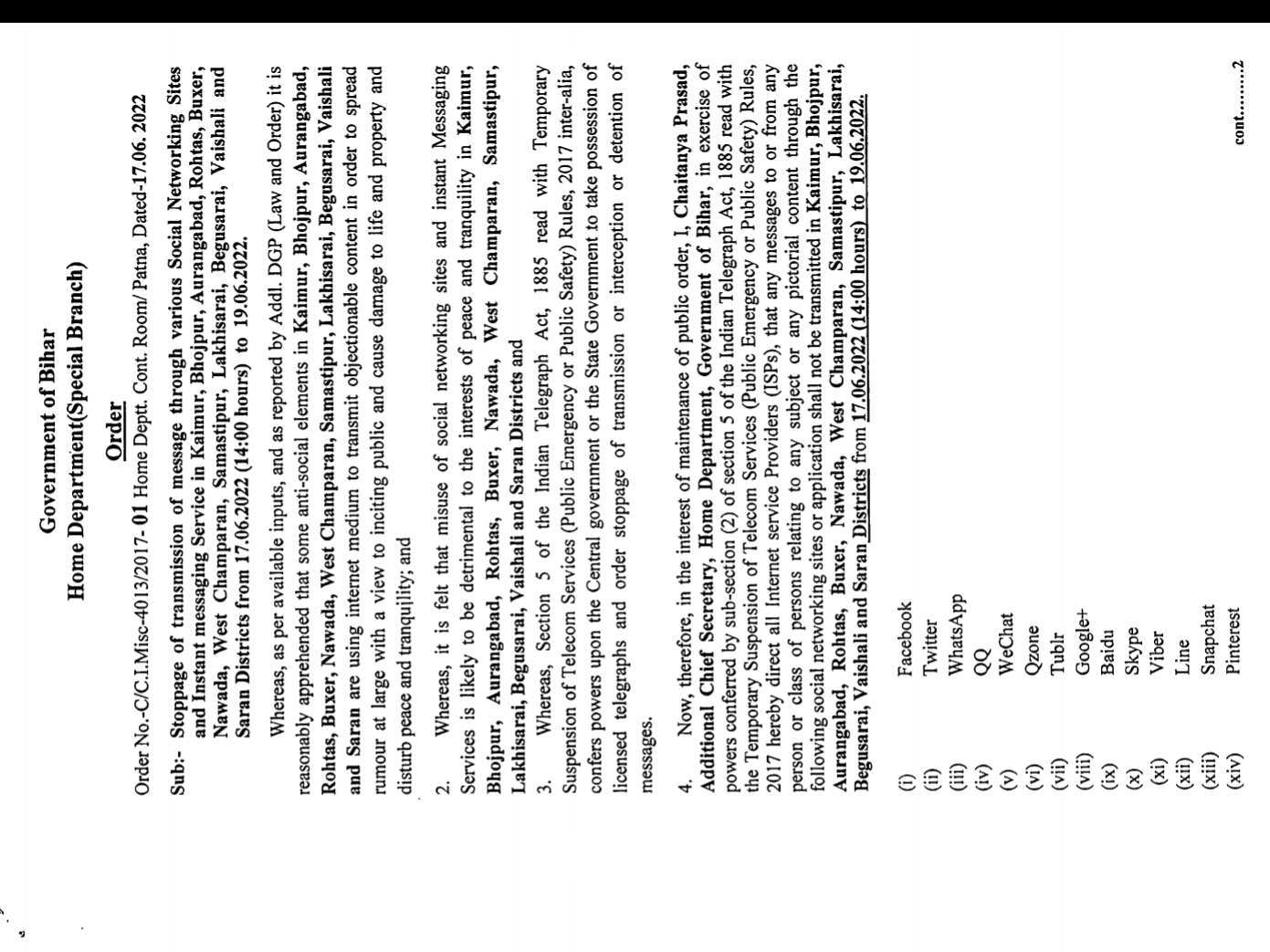 Government of Bihar
Home Department(Special Branch)

Order

Order No.-C/C.I.Misc-4013/2017- 01 Home Deptt. Cont. Room/ Patna, Dated-17.06. 2022

Sub:- Stoppage of transmission of message through various Social Networking Sites and Instant messaging Service in Kaimur, Bhojpur, Aurangabad, Rohtas, Buxer, Nawada, West Champaran, Samastipur, Lakhisarai, Begusarai, Vaishali and Saran Districts from 17.06.2022 (14:00 hours) to 19.06.2022.

Whereas, as per available inputs, and as reported by Addl. DGP (Law and Order) it is reasonably apprehended that some anti-social elements in Kaimur, Bhojpur, Aurangabad, Rohtas, Buxer, Nawada, West Champaran, Samastipur, Lakhisarai, Begusarai, Vaishali and Saran are using internet medium to transmit objectionable content in order to spread rumour at large with a view to inciting public and cause damage to life and property and disturb peace and tranquility; and

2. Whereas, it is felt that misuse of social networking sites and instant Messaging Services is likely to be detrimental to the interests of peace and tranquility in Kaimur, Bhojpur, Aurangabad, Rohtas, Buxer, Nawada, West Champaran, Samastipur, Lakhisarai, Begusarai, Vaishali and Saran Districts and

3. Whereas, Section 5 of the Indian Telegraph Act, 1885 read with Temporary Suspension of Telecom Services (Public Emergency or Public Safety) Rules, 2017 inter-alia, confers powers upon the Central government or the State Government to take possession of licensed telegraphs and order stoppage of transmission or interception or detention of messages.

4. Now, therefore, in the interest of maintenance of public order, I, Chaitanya Prasad, Additional Chief Secretary, Home Department, Government of Bihar, in exercise of powers conferred by sub-section (2) of section 5 of the Indian Telegraph Act, 1885 read with the Temporary Suspension of Telecom Services (Public Emergency or Public Safety) Rules, 2017 hereby direct all Internet service Providers (ISPs), that any messages to or from any person or class of persons relating to any subject or any pictorial content through the following social networking sites or application shall not be transmitted in Kaimur, Bhojpur, Aurangabad, Rohtas, Buxer, Nawada, West Champaran, Samastipur, Lakhisarai, Begusarai, Vaishali and Saran Districts from 17.06.2022 (14:00 hours) to 19.06.2022.

(i) Facebook
(ii) Twitter
(iii) WhatsApp
(iv) QQ
(v) WeChat
(vi) Qzone
(vii) Tublr
(viii) Google+
(ix) Baidu
(x) Skype
(xi) Viber
(xii) Line
(xiii) Snapchat
(xiv) Pinterest

cont........2